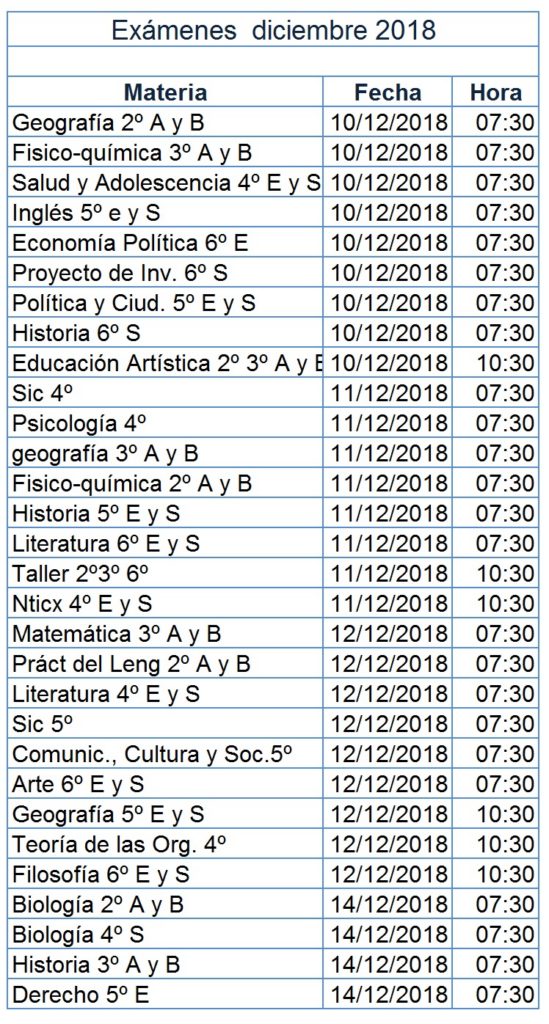 Exámenes diciembre 2018

| Materia | Fecha | Hora |
|---|---|---|
| Geografía 2º A y B | 10/12/2018 | 07:30 |
| Fisico-química 3º A y B | 10/12/2018 | 07:30 |
| Salud y Adolescencia 4º E y S | 10/12/2018 | 07:30 |
| Inglés 5º e y S | 10/12/2018 | 07:30 |
| Economía Política 6º E | 10/12/2018 | 07:30 |
| Proyecto de Inv. 6º S | 10/12/2018 | 07:30 |
| Política y Ciud. 5º E y S | 10/12/2018 | 07:30 |
| Historia 6º S | 10/12/2018 | 07:30 |
| Educación Artística 2º 3º A y B | 10/12/2018 | 10:30 |
| Sic 4º | 11/12/2018 | 07:30 |
| Psicología 4º | 11/12/2018 | 07:30 |
| geografía 3º A y B | 11/12/2018 | 07:30 |
| Fisico-química 2º A y B | 11/12/2018 | 07:30 |
| Historia 5º E y S | 11/12/2018 | 07:30 |
| Literatura 6º E y S | 11/12/2018 | 07:30 |
| Taller 2º3º 6º | 11/12/2018 | 10:30 |
| Nticx 4º E y S | 11/12/2018 | 10:30 |
| Matemática 3º A y B | 12/12/2018 | 07:30 |
| Práct del Leng 2º A y B | 12/12/2018 | 07:30 |
| Literatura 4º E y S | 12/12/2018 | 07:30 |
| Sic 5º | 12/12/2018 | 07:30 |
| Comunic., Cultura y Soc.5º | 12/12/2018 | 07:30 |
| Arte 6º E y S | 12/12/2018 | 07:30 |
| Geografía 5º E y S | 12/12/2018 | 10:30 |
| Teoría de las Org. 4º | 12/12/2018 | 10:30 |
| Filosofía 6º E y S | 12/12/2018 | 10:30 |
| Biología 2º A y B | 14/12/2018 | 07:30 |
| Biología 4º S | 14/12/2018 | 07:30 |
| Historia 3º A y B | 14/12/2018 | 07:30 |
| Derecho 5º E | 14/12/2018 | 07:30 |